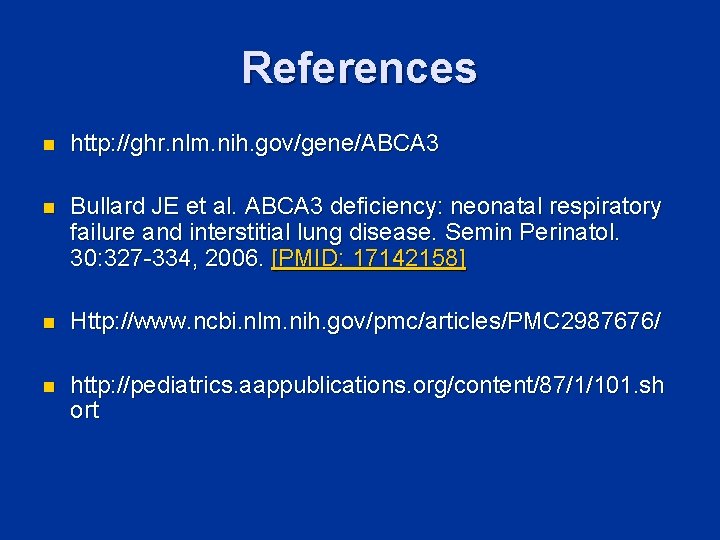 References

http://ghr.nlm.nih.gov/gene/ABCA3

Bullard JE et al. ABCA3 deficiency: neonatal respiratory failure and interstitial lung disease. Semin Perinatol. 30:327-334, 2006. [PMID: 17142158]

Http://www.ncbi.nlm.nih.gov/pmc/articles/PMC2987676/

http://pediatrics.aappublications.org/content/87/1/101.short